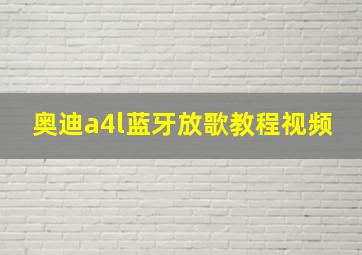 奥迪a4l蓝牙放歌教程视频